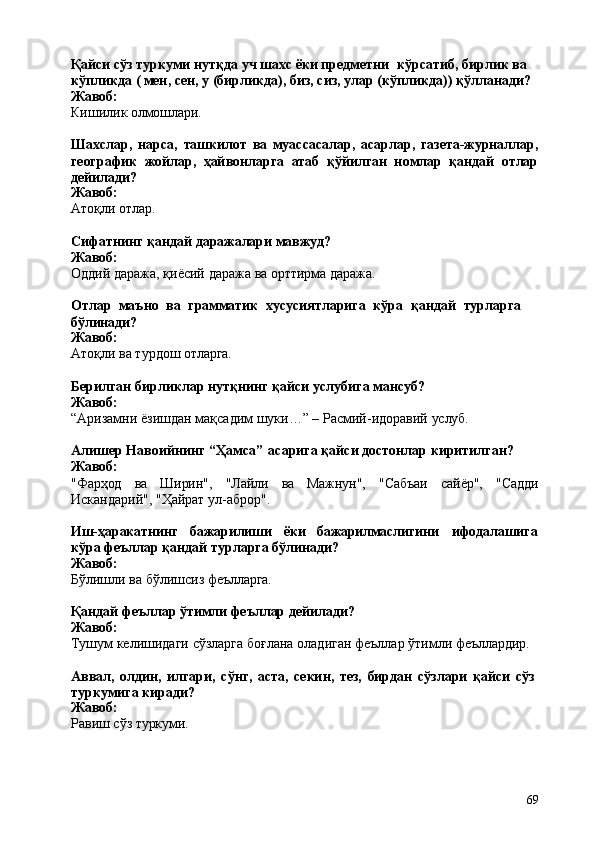 Қайси сўз туркуми нутқда уч шахс ёки предметни  кўрсатиб, бирлик ва кўпликда ( мен, сен, у (бирликда), биз, сиз, улар (кўпликда)) қўлланади?
Жавоб:
Кишилик олмошлари.

Шахслар, нарса, ташкилот ва муассасалар, асарлар, газета-журналлар, географик жойлар, ҳайвонларга атаб қўйилган номлар қандай отлар дейилади?
Жавоб:
Атоқли отлар.

Сифатнинг қандай даражалари мавжуд?
Жавоб:
Оддий даража, қиёсий даража ва орттирма даража.

Отлар маъно ва грамматик хусусиятларига кўра қандай турларга бўлинади?
Жавоб:
Атоқли ва турдош отларга.

Берилган бирликлар нутқнинг қайси услубига мансуб?
Жавоб:
“Аризамни ёзишдан мақсадим шуки…” – Расмий-идоравий услуб.

Алишер Навоийнинг “Ҳамса” асарига қайси достонлар киритилган?
Жавоб:
"Фарҳод ва Ширин", "Лайли ва Мажнун", "Сабъаи сайёр", "Садди Искандарий", "Ҳайрат ул-аброр".

Иш-ҳаракатнинг бажарилиши ёки бажарилмаслигини ифодалашига кўра феъллар қандай турларга бўлинади?
Жавоб:
Бўлишли ва бўлишсиз феълларга.

Қандай феъллар ўтимли феъллар дейилади?
Жавоб:
Тушум келишидаги сўзларга боғлана оладиган феъллар ўтимли феъллардир.

Аввал, олдин, илгари, сўнг, аста, секин, тез, бирдан сўзлари қайси сўз туркумига киради?
Жавоб:
Равиш сўз туркуми.

69